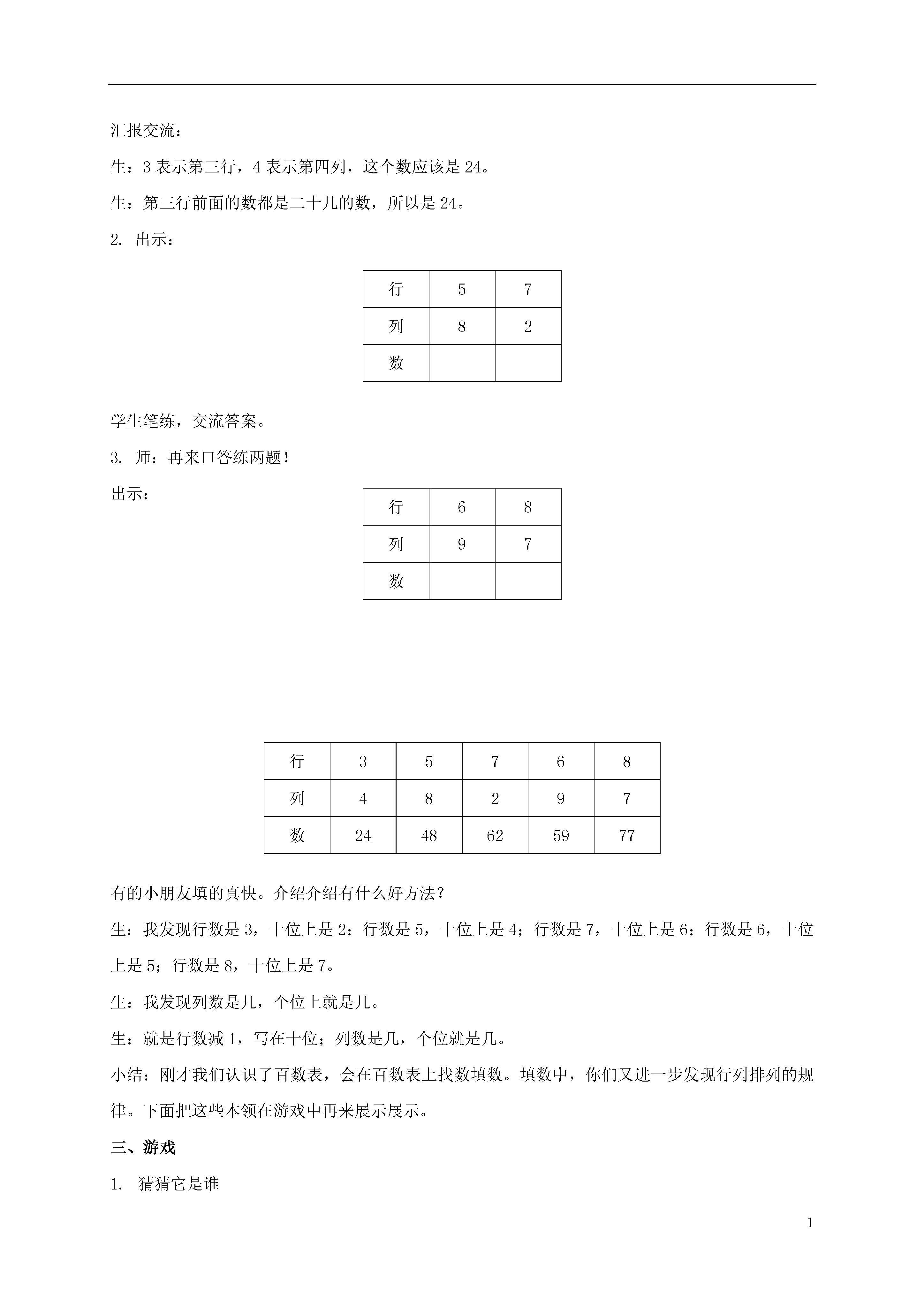 汇报交流：

生：3 表示第三行，4 表示第四列，这个数应该是 24。

生：第三行前面的数都是二十几的数，所以是 24。

2. 出示：

| 行 | 5 | 7 |
|---|---|---|
| 列 | 8 | 2 |
| 数 |  |  |

学生笔练，交流答案。

3. 师：再来口答练两题！

出示：

| 行 | 6 | 8 |
|---|---|---|
| 列 | 9 | 7 |
| 数 |  |  |

| 行 | 3 | 5 | 7 | 6 | 8 |
|---|---|---|---|---|---|
| 列 | 4 | 8 | 2 | 9 | 7 |
| 数 | 24 | 48 | 62 | 59 | 77 |

有的小朋友填的真快。介绍介绍有什么好方法？

生：我发现行数是 3，十位上是 2；行数是 5，十位上是 4；行数是 7，十位上是 6；行数是 6，十位上是 5；行数是 8，十位上是 7。

生：我发现列数是几，个位上就是几。

生：就是行数减 1，写在十位；列数是几，个位就是几。

小结：刚才我们认识了百数表，会在百数表上找数填数。填数中，你们又进一步发现行列排列的规律。下面把这些本领在游戏中再来展示展示。

三、游戏

1. 猜猜它是谁

1